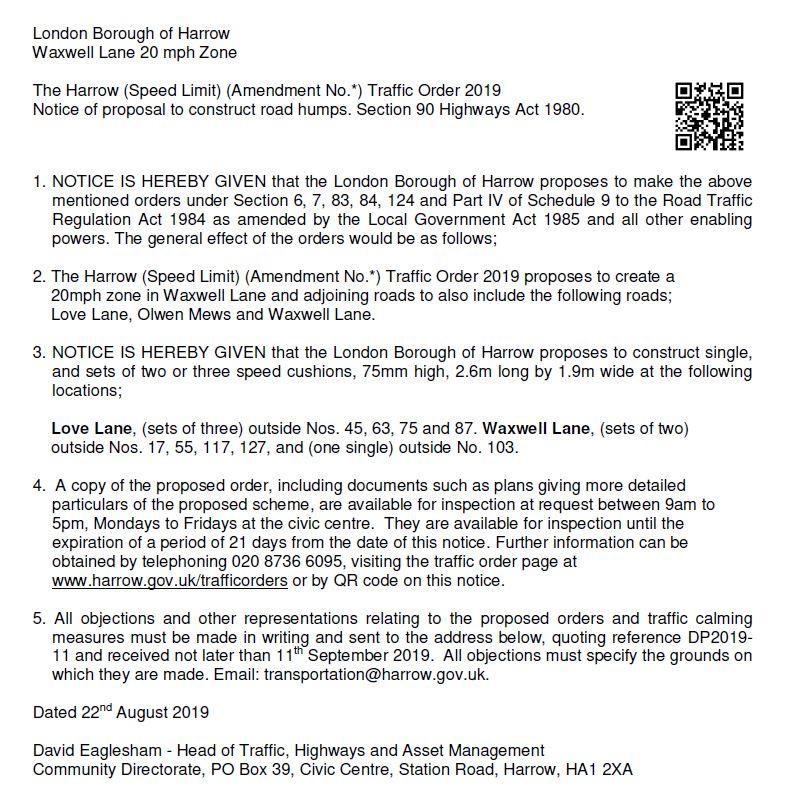 London Borough of Harrow
Waxwell Lane 20 mph Zone

The Harrow (Speed Limit) (Amendment No.*) Traffic Order 2019
Notice of proposal to construct road humps. Section 90 Highways Act 1980.

1. NOTICE IS HEREBY GIVEN that the London Borough of Harrow proposes to make the above mentioned orders under Section 6, 7, 83, 84, 124 and Part IV of Schedule 9 to the Road Traffic Regulation Act 1984 as amended by the Local Government Act 1985 and all other enabling powers. The general effect of the orders would be as follows;

2. The Harrow (Speed Limit) (Amendment No.*) Traffic Order 2019 proposes to create a 20mph zone in Waxwell Lane and adjoining roads to also include the following roads; Love Lane, Olwen Mews and Waxwell Lane.

3. NOTICE IS HEREBY GIVEN that the London Borough of Harrow proposes to construct single, and sets of two or three speed cushions, 75mm high, 2.6m long by 1.9m wide at the following locations;

Love Lane, (sets of three) outside Nos. 45, 63, 75 and 87. Waxwell Lane, (sets of two) outside Nos. 17, 55, 117, 127, and (one single) outside No. 103.

4. A copy of the proposed order, including documents such as plans giving more detailed particulars of the proposed scheme, are available for inspection at request between 9am to 5pm, Mondays to Fridays at the civic centre. They are available for inspection until the expiration of a period of 21 days from the date of this notice. Further information can be obtained by telephoning 020 8736 6095, visiting the traffic order page at www.harrow.gov.uk/trafficorders or by QR code on this notice.

5. All objections and other representations relating to the proposed orders and traffic calming measures must be made in writing and sent to the address below, quoting reference DP2019-11 and received not later than 11$^{th}$ September 2019. All objections must specify the grounds on which they are made. Email: transportation@harrow.gov.uk.

Dated 22$^{nd}$ August 2019

David Eaglesham - Head of Traffic, Highways and Asset Management
Community Directorate, PO Box 39, Civic Centre, Station Road, Harrow, HA1 2XA